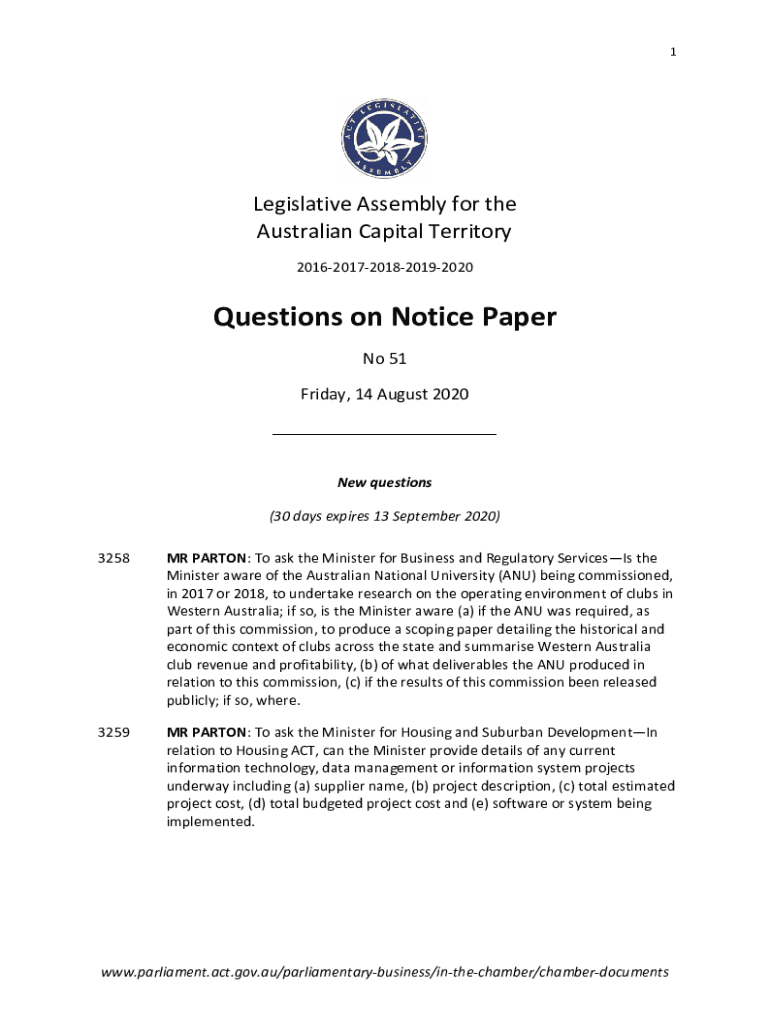 1

ACT LEGISLATIVE ASSEMBLY

Legislative Assembly for the Australian Capital Territory

2016-2017-2018-2019-2020

Questions on Notice Paper

No 51

Friday, 14 August 2020

New questions

(30 days expires 13 September 2020)

3258 MR PARTON: To ask the Minister for Business and Regulatory Services—Is the Minister aware of the Australian National University (ANU) being commissioned, in 2017 or 2018, to undertake research on the operating environment of clubs in Western Australia; if so, is the Minister aware (a) if the ANU was required, as part of this commission, to produce a scoping paper detailing the historical and economic context of clubs across the state and summarise Western Australia club revenue and profitability, (b) of what deliverables the ANU produced in relation to this commission, (c) if the results of this commission been released publicly; if so, where.

3259 MR PARTON: To ask the Minister for Housing and Suburban Development—In relation to Housing ACT, can the Minister provide details of any current information technology, data management or information system projects underway including (a) supplier name, (b) project description, (c) total estimated project cost, (d) total budgeted project cost and (e) software or system being implemented.

www.parliament.act.gov.au/parliamentary-business/in-the-chamber/chamber-documents